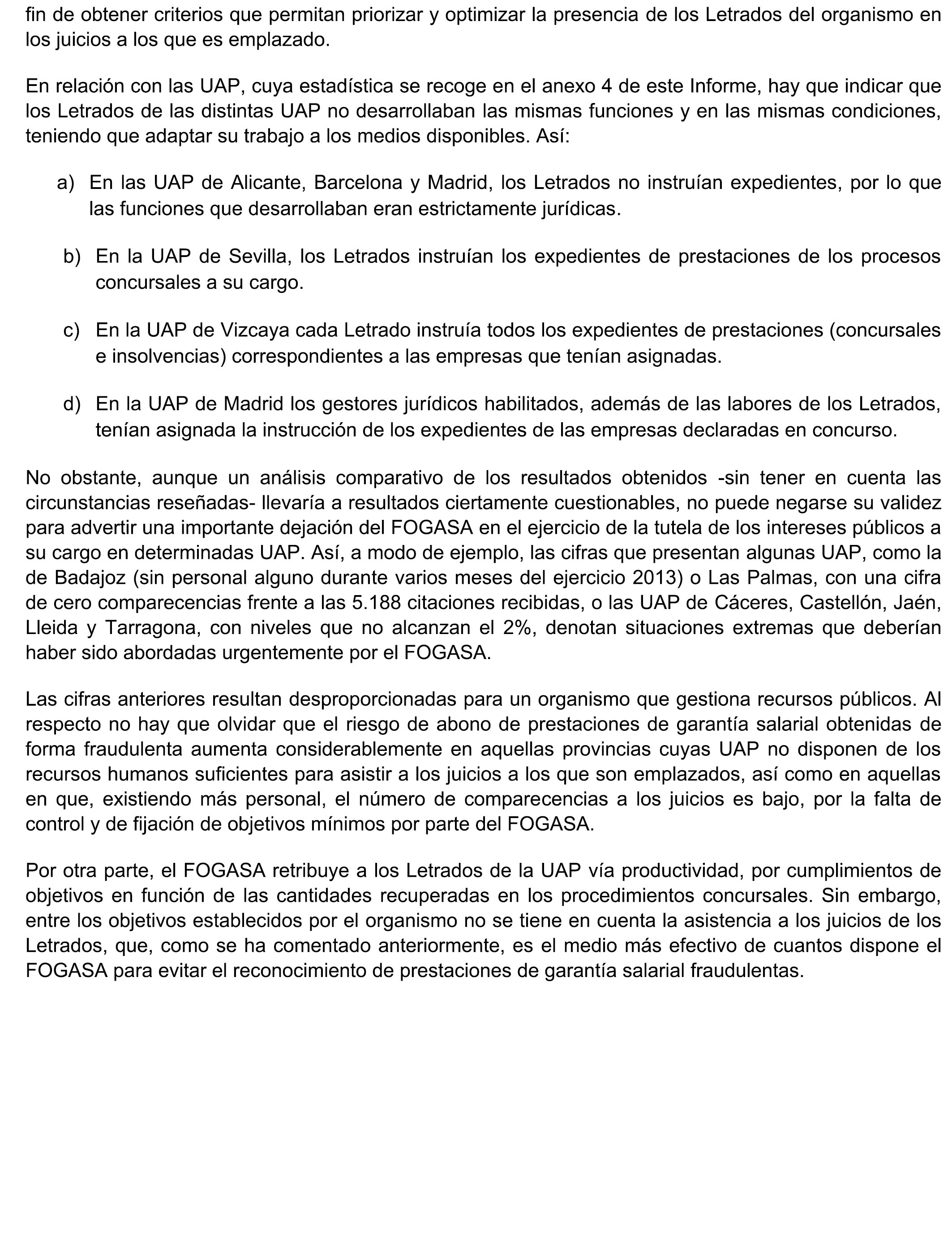 fin de obtener criterios que permitan priorizar y optimizar la presencia de los Letrados del organismo en los juicios a los que es emplazado.

En relación con las UAP, cuya estadística se recoge en el anexo 4 de este Informe, hay que indicar que los Letrados de las distintas UAP no desarrollaban las mismas funciones y en las mismas condiciones, teniendo que adaptar su trabajo a los medios disponibles. Así:

a) En las UAP de Alicante, Barcelona y Madrid, los Letrados no instruían expedientes, por lo que las funciones que desarrollaban eran estrictamente jurídicas.

b) En la UAP de Sevilla, los Letrados instruían los expedientes de prestaciones de los procesos concursales a su cargo.

c) En la UAP de Vizcaya cada Letrado instruía todos los expedientes de prestaciones (concursales e insolvencias) correspondientes a las empresas que tenían asignadas.

d) En la UAP de Madrid los gestores jurídicos habilitados, además de las labores de los Letrados, tenían asignada la instrucción de los expedientes de las empresas declaradas en concurso.

No obstante, aunque un análisis comparativo de los resultados obtenidos -sin tener en cuenta las circunstancias reseñadas- llevaría a resultados ciertamente cuestionables, no puede negarse su validez para advertir una importante dejación del FOGASA en el ejercicio de la tutela de los intereses públicos a su cargo en determinadas UAP. Así, a modo de ejemplo, las cifras que presentan algunas UAP, como la de Badajoz (sin personal alguno durante varios meses del ejercicio 2013) o Las Palmas, con una cifra de cero comparecencias frente a las 5.188 citaciones recibidas, o las UAP de Cáceres, Castellón, Jaén, Lleida y Tarragona, con niveles que no alcanzan el 2%, denotan situaciones extremas que deberían haber sido abordadas urgentemente por el FOGASA.

Las cifras anteriores resultan desproporcionadas para un organismo que gestiona recursos públicos. Al respecto no hay que olvidar que el riesgo de abono de prestaciones de garantía salarial obtenidas de forma fraudulenta aumenta considerablemente en aquellas provincias cuyas UAP no disponen de los recursos humanos suficientes para asistir a los juicios a los que son emplazados, así como en aquellas en que, existiendo más personal, el número de comparecencias a los juicios es bajo, por la falta de control y de fijación de objetivos mínimos por parte del FOGASA.

Por otra parte, el FOGASA retribuye a los Letrados de la UAP vía productividad, por cumplimientos de objetivos en función de las cantidades recuperadas en los procedimientos concursales. Sin embargo, entre los objetivos establecidos por el organismo no se tiene en cuenta la asistencia a los juicios de los Letrados, que, como se ha comentado anteriormente, es el medio más efectivo de cuantos dispone el FOGASA para evitar el reconocimiento de prestaciones de garantía salarial fraudulentas.